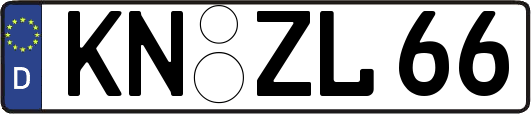 D
KN ZL 66